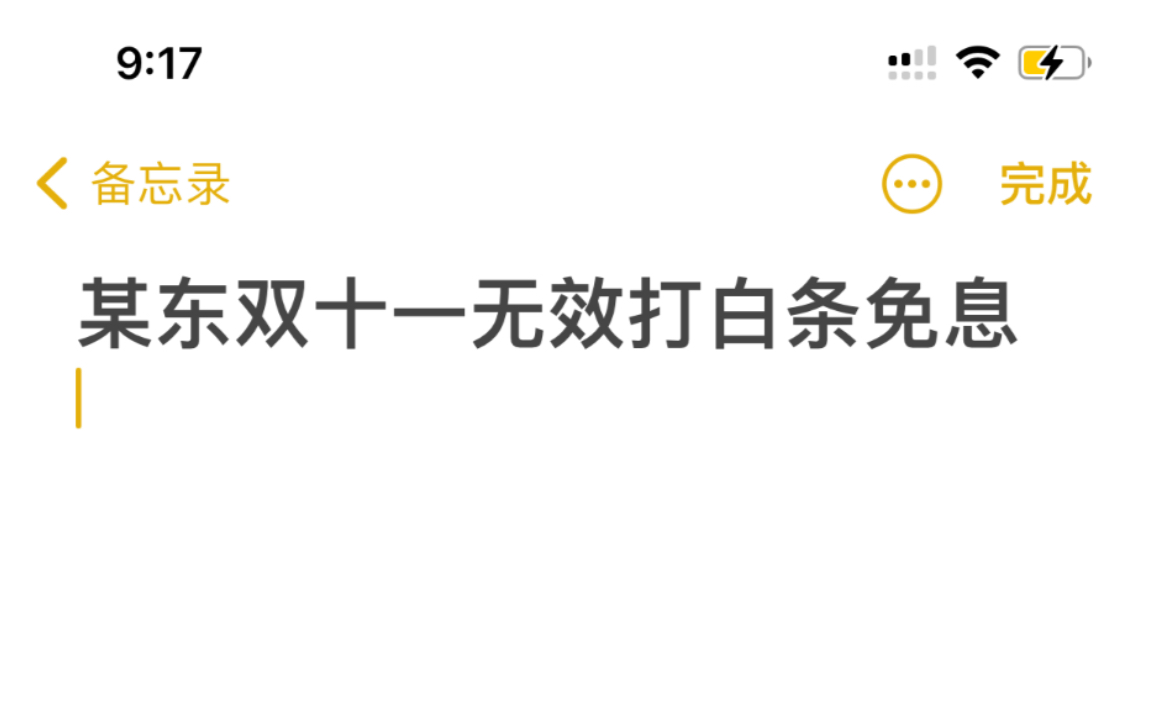 9:17

备忘录

完成

某东双十一无效打白条免息